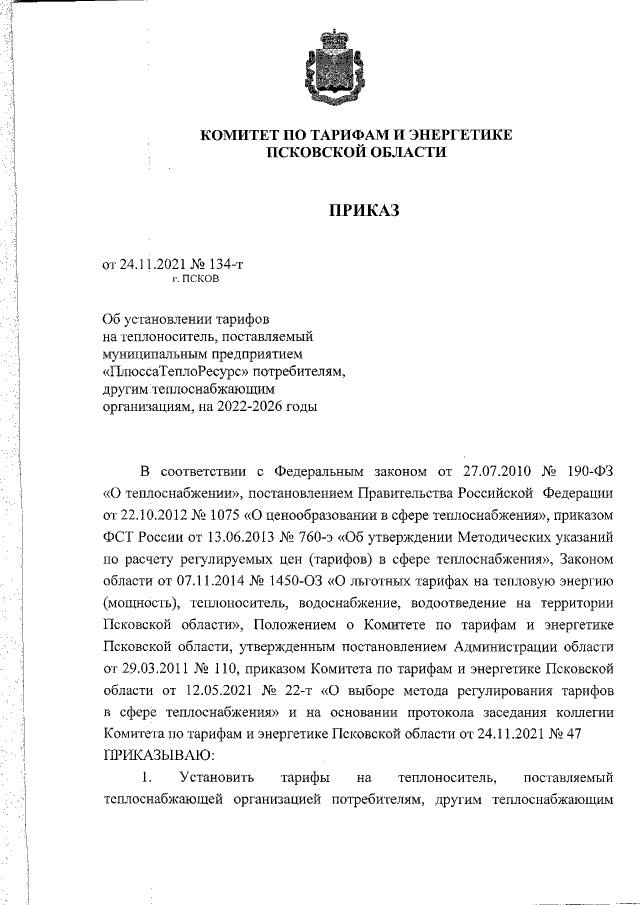 КОМИТЕТ ПО ТАРИФАМ И ЭНЕРГЕТИКЕ
ПСКОВСКОЙ ОБЛАСТИ

ПРИКАЗ

от 24.11.2021 № 134-т
г. ПСКОВ

Об установлении тарифов на теплоноситель, поставляемый муниципальным предприятием «ПлюссаТеплоРесурс» потребителям, другим теплоснабжающим организациям, на 2022-2026 годы

В соответствии с Федеральным законом от 27.07.2010 № 190-ФЗ «О теплоснабжении», постановлением Правительства Российской Федерации от 22.10.2012 № 1075 «О ценообразовании в сфере теплоснабжения», приказом ФСТ России от 13.06.2013 № 760-э «Об утверждении Методических указаний по расчету регулируемых цен (тарифов) в сфере теплоснабжения», Законом области от 07.11.2014 № 1450-ОЗ «О льготных тарифах на тепловую энергию (мощность), теплоноситель, водоснабжение, водоотведение на территории Псковской области», Положением о Комитете по тарифам и энергетике Псковской области, утвержденным постановлением Администрации области от 29.03.2011 № 110, приказом Комитета по тарифам и энергетике Псковской области от 12.05.2021 № 22-т «О выборе метода регулирования тарифов в сфере теплоснабжения» и на основании протокола заседания коллегии Комитета по тарифам и энергетике Псковской области от 24.11.2021 № 47
ПРИКАЗЫВАЮ:

1. Установить тарифы на теплоноситель, поставляемый теплоснабжающей организацией потребителям, другим теплоснабжающим